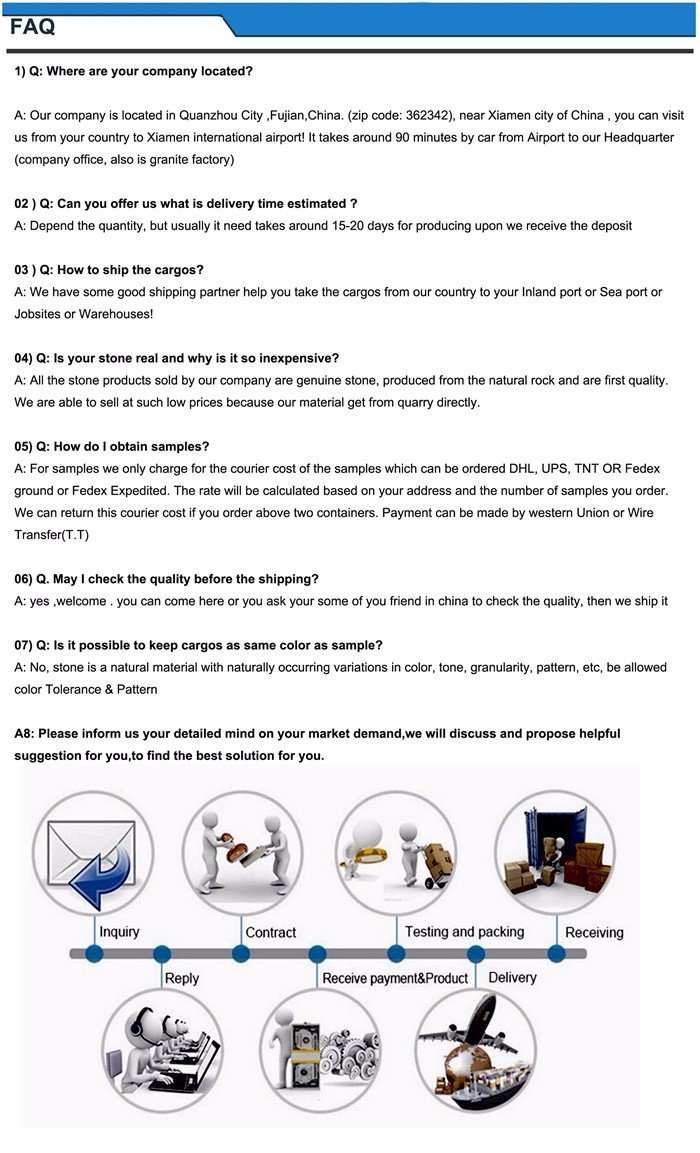 FAQ

1) Q: Where are your company located?

A: Our company is located in Quanzhou City ,Fujian,China. (zip code: 362342), near Xiamen city of China , you can visit us from your country to Xiamen international airport! It takes around 90 minutes by car from Airport to our Headquarter (company office, also is granite factory)

02 ) Q: Can you offer us what is delivery time estimated ?
A: Depend the quantity, but usually it need takes around 15-20 days for producing upon we receive the deposit

03 ) Q: How to ship the cargos?
A: We have some good shipping partner help you take the cargos from our country to your Inland port or Sea port or Jobsites or Warehouses!

04) Q: Is your stone real and why is it so inexpensive?
A: All the stone products sold by our company are genuine stone, produced from the natural rock and are first quality. We are able to sell at such low prices because our material get from quarry directly.

05) Q: How do I obtain samples?
A: For samples we only charge for the courier cost of the samples which can be ordered DHL, UPS, TNT OR Fedex ground or Fedex Expedited. The rate will be calculated based on your address and the number of samples you order. We can return this courier cost if you order above two containers. Payment can be made by western Union or Wire Transfer(T.T)

06) Q. May I check the quality before the shipping?
A: yes ,welcome . you can come here or you ask your some of you friend in china to check the quality, then we ship it

07) Q: Is it possible to keep cargos as same color as sample?
A: No, stone is a natural material with naturally occurring variations in color, tone, granularity, pattern, etc, be allowed color Tolerance & Pattern

A8: Please inform us your detailed mind on your market demand,we will discuss and propose helpful suggestion for you,to find the best solution for you.

Inquiry
Contract
Testing and packing
Receiving
Reply
Receive payment&Product
Delivery